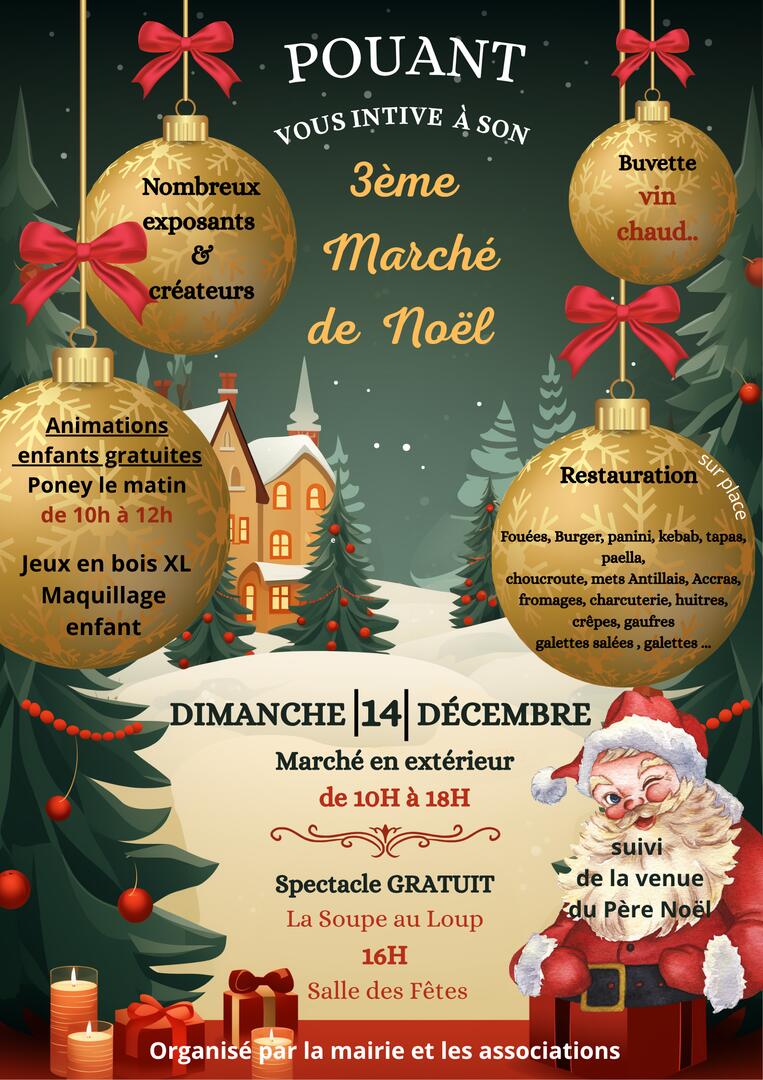 POUANT

VOUS INTIVE À SON

3ème
Marché
de Noël

Nombreux
exposants
&
créateurs

Buvette
vin
chaud..

Animations
enfants gratuites
Poney le matin
de 10h à 12h

Jeux en bois XL
Maquillage
enfant

Restauration
sur place

Fouées, Burger, panini, kebab, tapas, paella,
choucroute, mets Antillais, Accras,
fromages, charcuterie, huitres,
crêpes, gaufres
galettes salées , galettes ...

DIMANCHE 14 DÉCEMBRE

Marché en extérieur
de 10H à 18H

Spectacle GRATUIT
La Soupe au Loup
16H
Salle des Fêtes

suivi
de la venue
du Père Noël

Organisé par la mairie et les associations